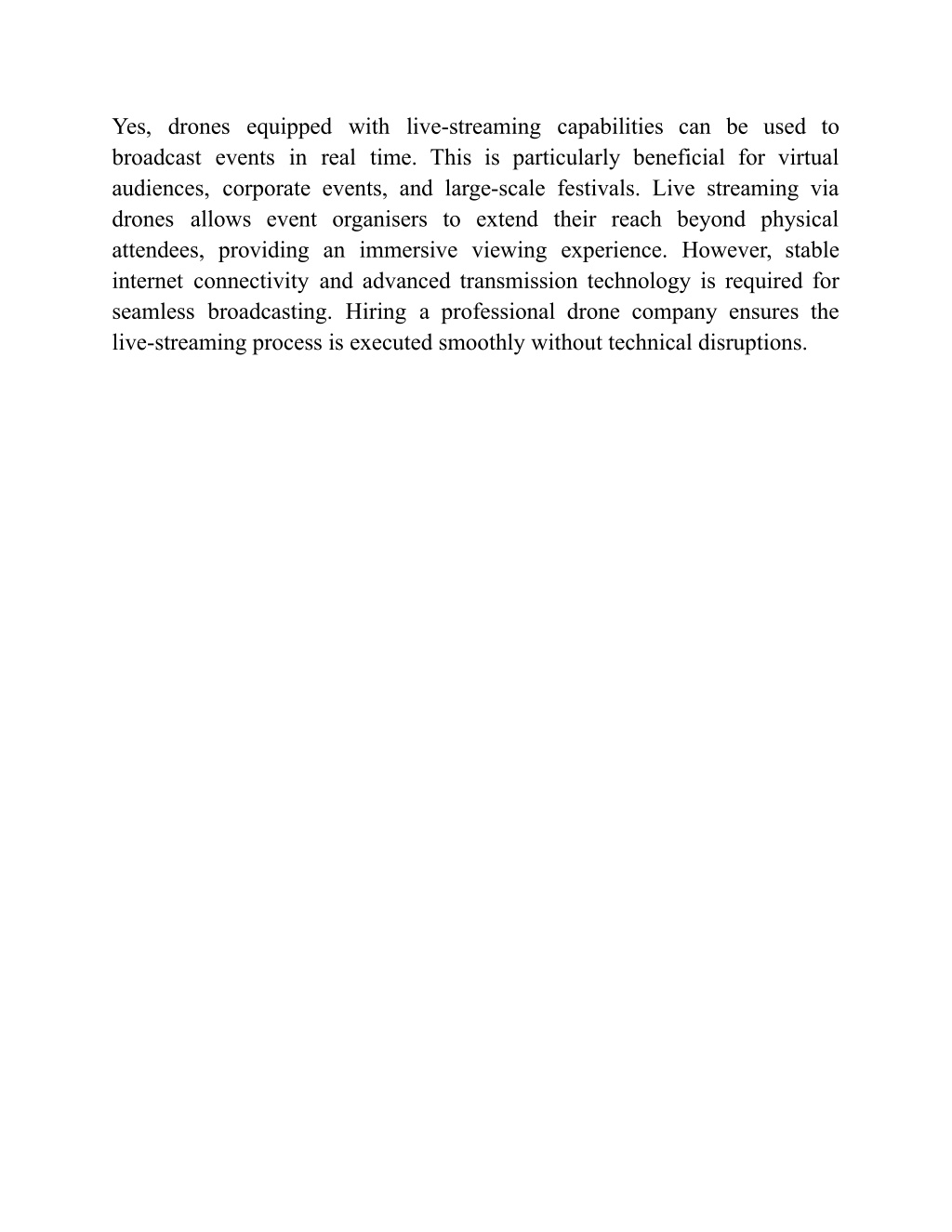 Yes, drones equipped with live-streaming capabilities can be used to broadcast events in real time. This is particularly beneficial for virtual audiences, corporate events, and large-scale festivals. Live streaming via drones allows event organisers to extend their reach beyond physical attendees, providing an immersive viewing experience. However, stable internet connectivity and advanced transmission technology is required for seamless broadcasting. Hiring a professional drone company ensures the live-streaming process is executed smoothly without technical disruptions.